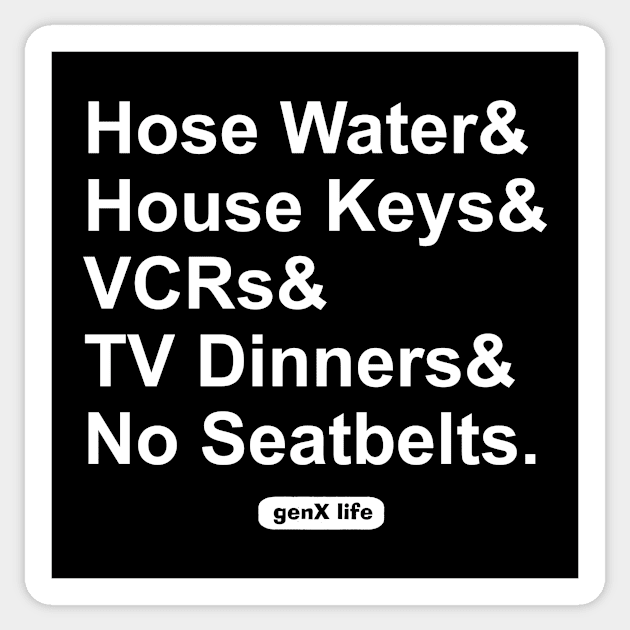 Hose Water&
House Keys&
VCRs&
TV Dinners&
No Seatbelts.

genX life